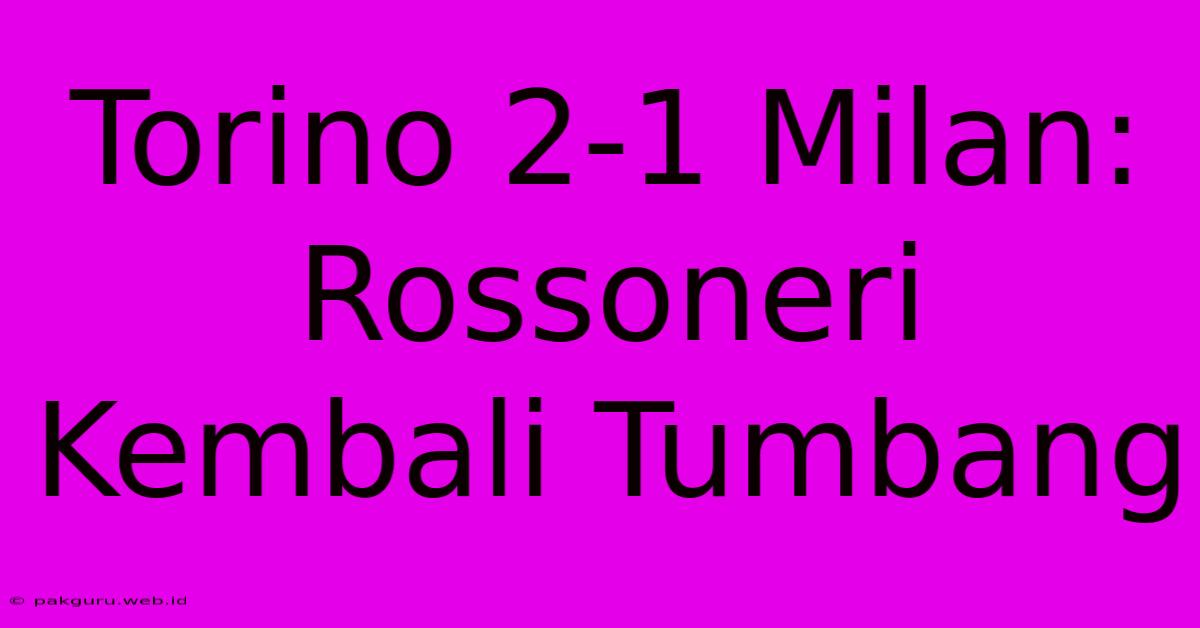 Torino 2-1 Milan: Rossoneri Kembali Tumbang

© pakguru.web.id